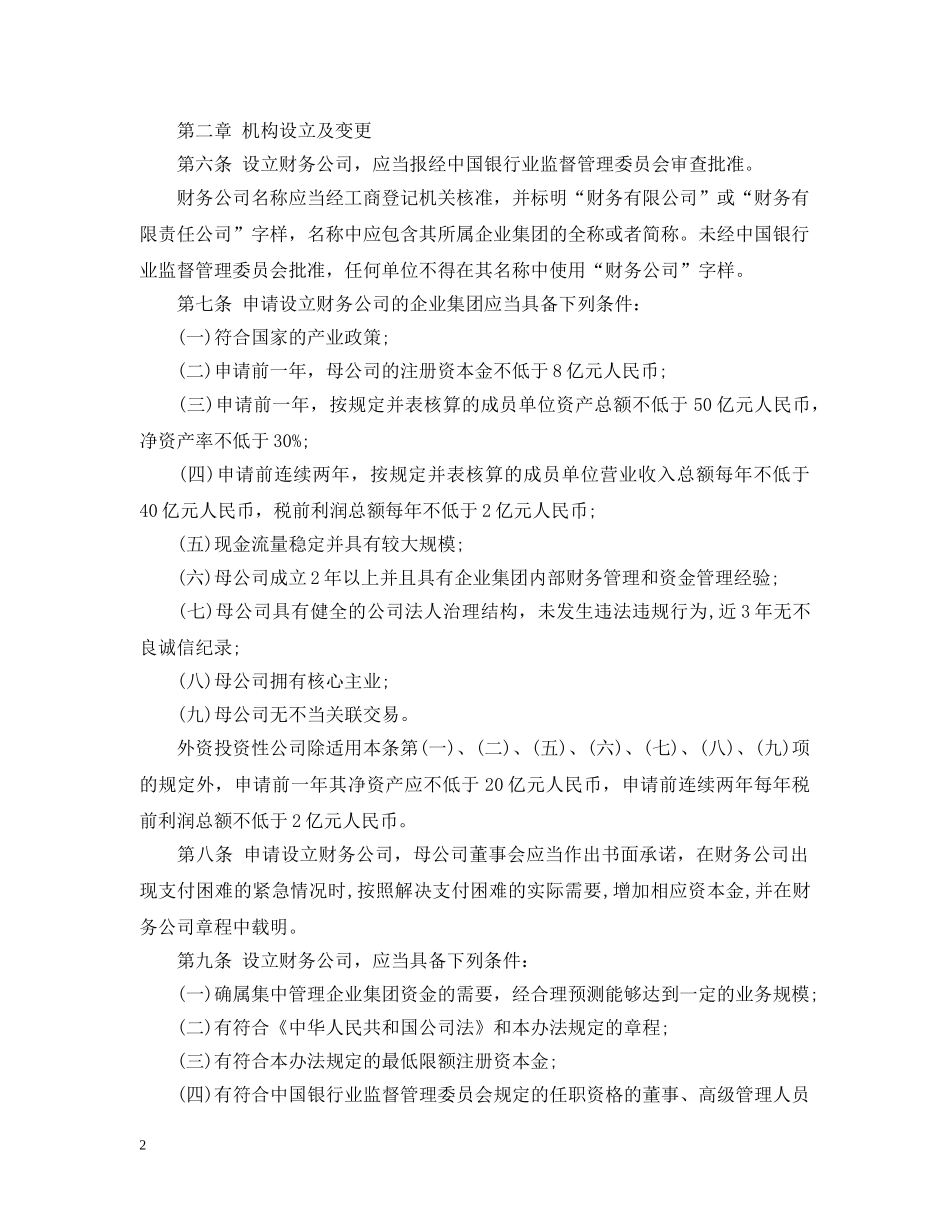 第二章 机构设立及变更

第六条 设立财务公司，应当报经中国银行业监督管理委员会审查批准。

财务公司名称应当经工商登记机关核准，并标明“财务有限公司”或“财务有限责任公司”字样，名称中应包含其所属企业集团的全称或者简称。未经中国银行业监督管理委员会批准，任何单位不得在其名称中使用“财务公司”字样。

第七条 申请设立财务公司的企业集团应当具备下列条件：

(一)符合国家的产业政策；

(二)申请前一年，母公司的注册资本金不低于8亿元人民币；

(三)申请前一年，按规定并表核算的成员单位资产总额不低于50亿元人民币，净资产率不低于30%；

(四)申请前连续两年，按规定并表核算的成员单位营业收入总额每年不低于40亿元人民币，税前利润总额每年不低于2亿元人民币；

(五)现金流量稳定并具有较大规模；

(六)母公司成立2年以上并且具有企业集团内部财务管理和资金管理经验；

(七)母公司具有健全的公司法人治理结构，未发生违法违规行为，近3年无不良诚信纪录；

(八)母公司拥有核心主业；

(九)母公司无不当关联交易。

外资投资性公司除适用本条第(一)、(二)、(五)、(六)、(七)、(八)、(九)项的规定外，申请前一年其净资产应不低于20亿元人民币，申请前连续两年每年税前利润总额不低于2亿元人民币。

第八条 申请设立财务公司，母公司董事会应当作出书面承诺，在财务公司出现支付困难的紧急情况时，按照解决支付困难的实际需要，增加相应资本金，并在财务公司章程中载明。

第九条 设立财务公司，应当具备下列条件：

(一)确属集中管理企业集团资金的需要，经合理预测能够达到一定的业务规模；

(二)有符合《中华人民共和国公司法》和本办法规定的章程；

(三)有符合本办法规定的最低限额注册资本金；

(四)有符合中国银行业监督管理委员会规定的任职资格的董事、高级管理人员

2